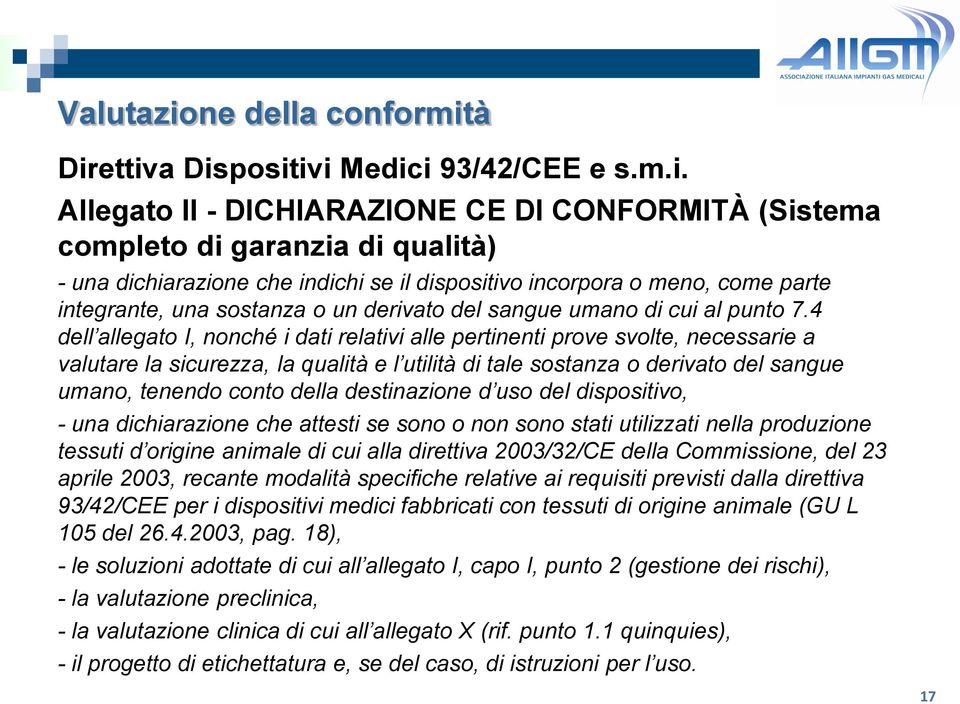 AIIGM
ASSOCIAZIONE ITALIANA IMPIANTI GAS MEDICALI

Valutazione della conformità

Direttiva Dispositivi Medici 93/42/CEE e s.m.i.

Allegato II - DICHIARAZIONE CE DI CONFORMITÀ (Sistema completo di garanzia di qualità)

- una dichiarazione che indichi se il dispositivo incorpora o meno, come parte integrante, una sostanza o un derivato del sangue umano di cui al punto 7.4 dell'allegato I, nonché i dati relativi alle pertinenti prove svolte, necessarie a valutare la sicurezza, la qualità e l'utilità di tale sostanza o derivato del sangue umano, tenendo conto della destinazione d'uso del dispositivo,

- una dichiarazione che attesti se sono o non sono stati utilizzati nella produzione tessuti d'origine animale di cui alla direttiva 2003/32/CE della Commissione, del 23 aprile 2003, recante modalità specifiche relative ai requisiti previsti dalla direttiva 93/42/CEE per i dispositivi medici fabbricati con tessuti di origine animale (GU L 105 del 26.4.2003, pag. 18),

- le soluzioni adottate di cui all'allegato I, capo I, punto 2 (gestione dei rischi),

- la valutazione preclinica,

- la valutazione clinica di cui all'allegato X (rif. punto 1.1 quinquies),

- il progetto di etichettatura e, se del caso, di istruzioni per l'uso.

17